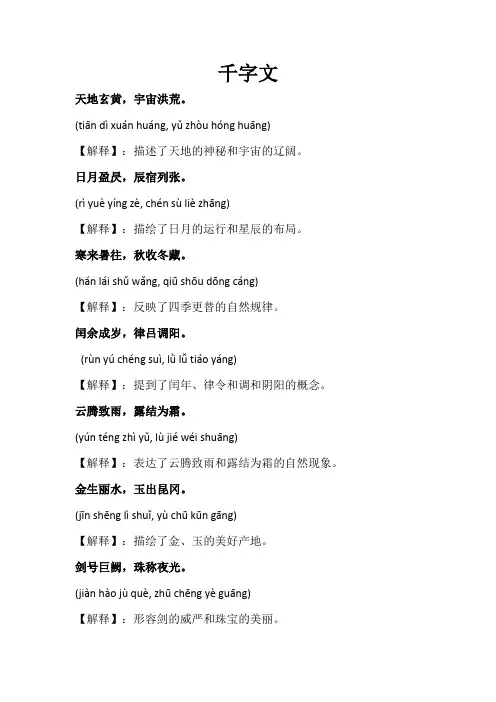 千字文

天地玄黄，宇宙洪荒。

(tiān dì xuán huáng, yǔ zhòu hóng huāng)

【解释】：描述了天地的神秘和宇宙的辽阔。

日月盈昃，辰宿列张。

(rì yuè yíng zè, chén sù liè zhāng)

【解释】：描绘了日月的运行和星辰的布局。

寒来暑往，秋收冬藏。

(hán lái shǔ wǎng, qiū shōu dōng cáng)

【解释】：反映了四季更替的自然规律。

闰余成岁，律吕调阳。

(rùn yú chéng suì, lǜ lǚ tiáo yáng)

【解释】：提到了闰年、律令和调和阴阳的概念。

云腾致雨，露结为霜。

(yún téng zhì yǔ, lù jié wéi shuāng)

【解释】：表达了云腾致雨和露结为霜的自然现象。

金生丽水，玉出昆冈。

(jīn shēng lì shuǐ, yù chū kūn gāng)

【解释】：描绘了金、玉的美好产地。

剑号巨阙，珠称夜光。

(jiàn hào jù què, zhū chēng yè guāng)

【解释】：形容剑的威严和珠宝的美丽。